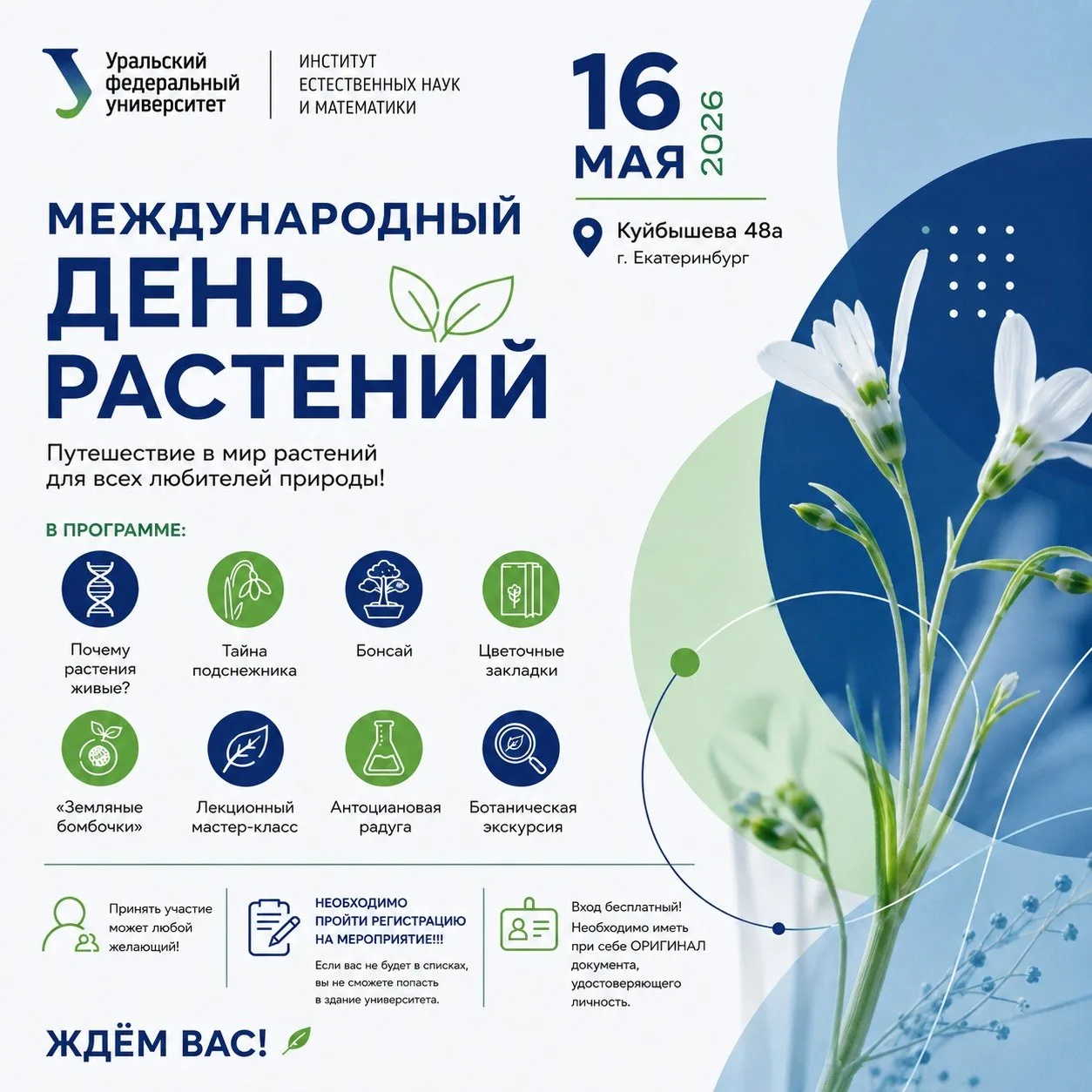 Уральский федеральный университет

ИНСТИТУТ ЕСТЕСТВЕННЫХ НАУК И МАТЕМАТИКИ

16 МАЯ 2026

Куйбышева 48а
г. Екатеринбург

МЕЖДУНАРОДНЫЙ ДЕНЬ РАСТЕНИЙ

Путешествие в мир растений для всех любителей природы!

В ПРОГРАММЕ:

Почему растения живые?

Тайна подснежника

Бонсай

Цветочные закладки

«Земляные бомбочки»

Лекционный мастер-класс

Антоциановая радуга

Ботаническая экскурсия

Принять участие может любой желающий!

НЕОБХОДИМО ПРОЙТИ РЕГИСТРАЦИЮ НА МЕРОПРИЯТИЕ!!!

Если вас не будет в списках, вы не сможете попасть в здание университета.

Вход бесплатный! Необходимо иметь при себе ОРИГИНАЛ документа, удостоверяющего личность.

ЖДЁМ ВАС!